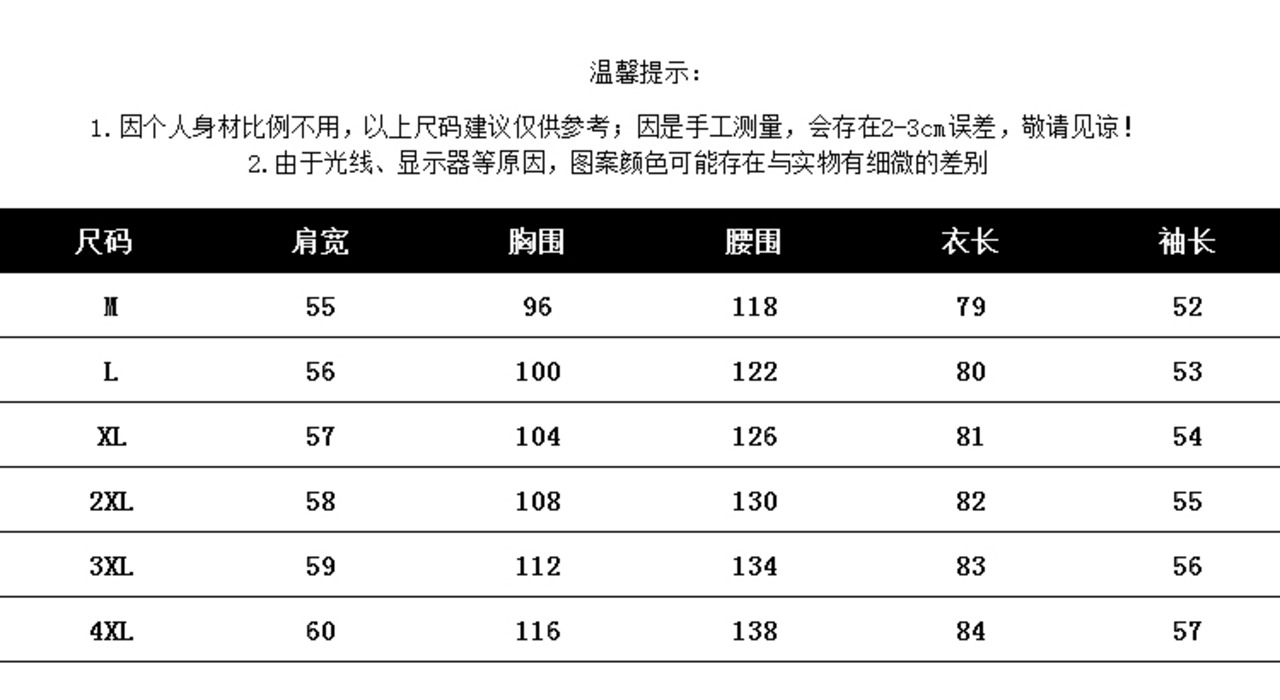 温馨提示:

1.因个人身材比例不用，以上尺码建议仅供参考；因是手工测量，会存在2-3cm误差，敬请见谅！

2.由于光线、显示器等原因，图案颜色可能存在与实物有细微的差别

| 尺码 | 肩宽 | 胸围 | 腰围 | 衣长 | 袖长 |
|---|---|---|---|---|---|
| M | 55 | 96 | 118 | 79 | 52 |
| L | 56 | 100 | 122 | 80 | 53 |
| XL | 57 | 104 | 126 | 81 | 54 |
| 2XL | 58 | 108 | 130 | 82 | 55 |
| 3XL | 59 | 112 | 134 | 83 | 56 |
| 4XL | 60 | 116 | 138 | 84 | 57 |